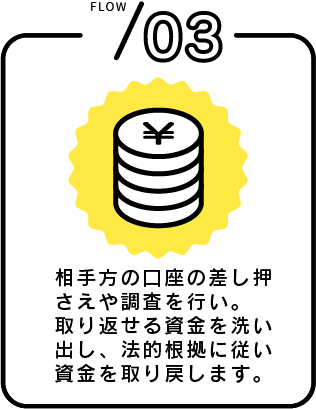 FLOW

/03

¥

相手方の口座の差し押さえや調査を行い。取り返せる資金を洗い出し、法的根拠に従い資金を取り戻します。